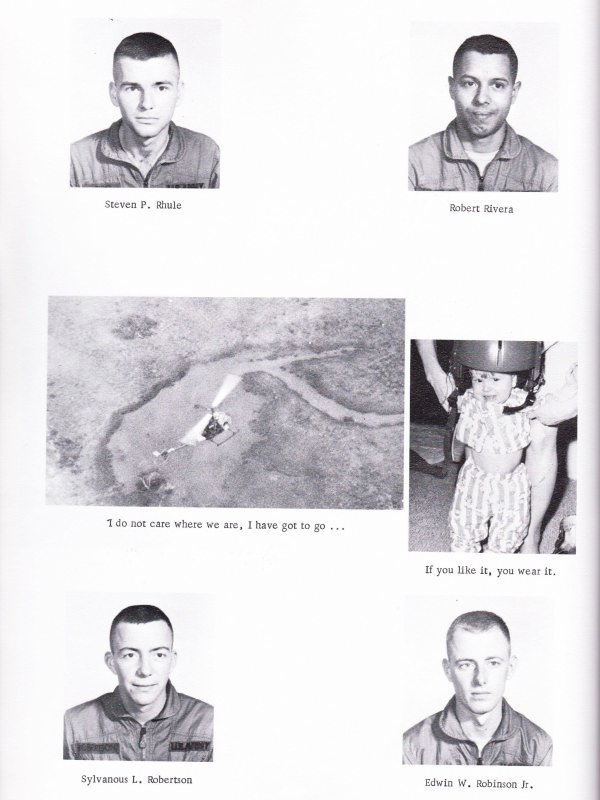 Steven P. Rhule

Robert Rivera

I do not care where we are, I have got to go ...

If you like it, you wear it.

Sylvanous L. Robertson

Edwin W. Robinson Jr.